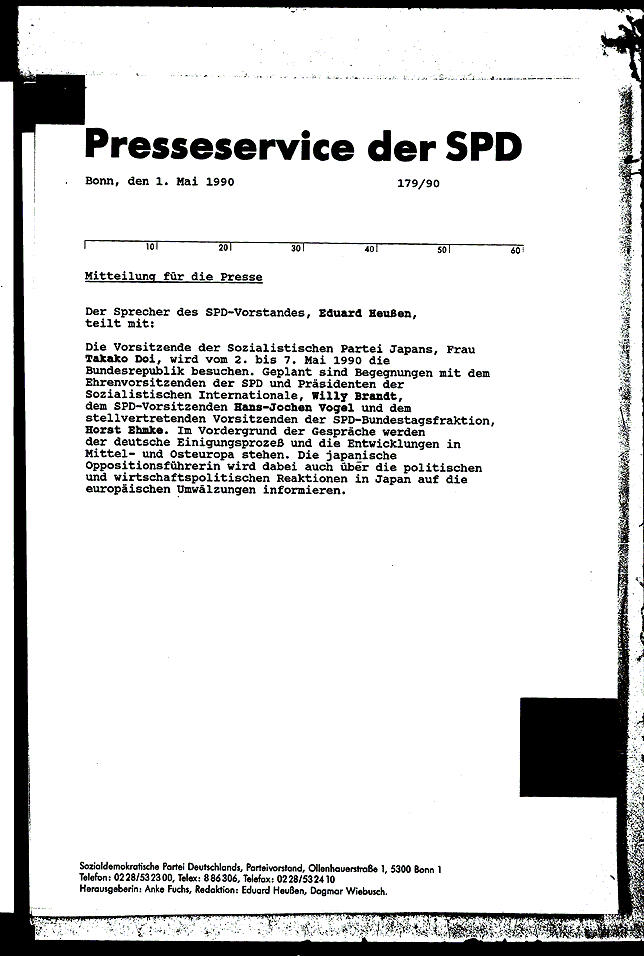 Presseservice der SPD

Bonn, den 1. Mai 1990 179/90

10 20 30 40 50 60

Mitteilung für die Presse

Der Sprecher des SPD-Vorstandes, Eduard Heußen, teilt mit:

Die Vorsitzende der Sozialistischen Partei Japans, Frau Takako Doi, wird vom 2. bis 7. Mai 1990 die Bundesrepublik besuchen. Geplant sind Begegnungen mit dem Ehrenvorsitzenden der SPD und Präsidenten der Sozialistischen Internationale, Willy Brandt, dem SPD-Vorsitzenden Hans-Jochen Vogel und dem stellvertretenden Vorsitzenden der SPD-Bundestagsfraktion, Horst Ehmke. Im Vordergrund der Gespräche werden der deutsche Einigungsprozeß und die Entwicklungen in Mittel- und Osteuropa stehen. Die japanische Oppositionsführerin wird dabei auch über die politischen und wirtschaftspolitischen Reaktionen in Japan auf die europäischen Umwälzungen informieren.

Sozialdemokratische Partei Deutschlands, Parteivorstand, Ollenhauerstraße 1, 5300 Bonn 1
Telefon: 0228/532300, Telex: 886306, Telefax: 0228/532410
Herausgeberin: Anke Fuchs, Redaktion: Eduard Heußen, Dagmar Wiebusch.